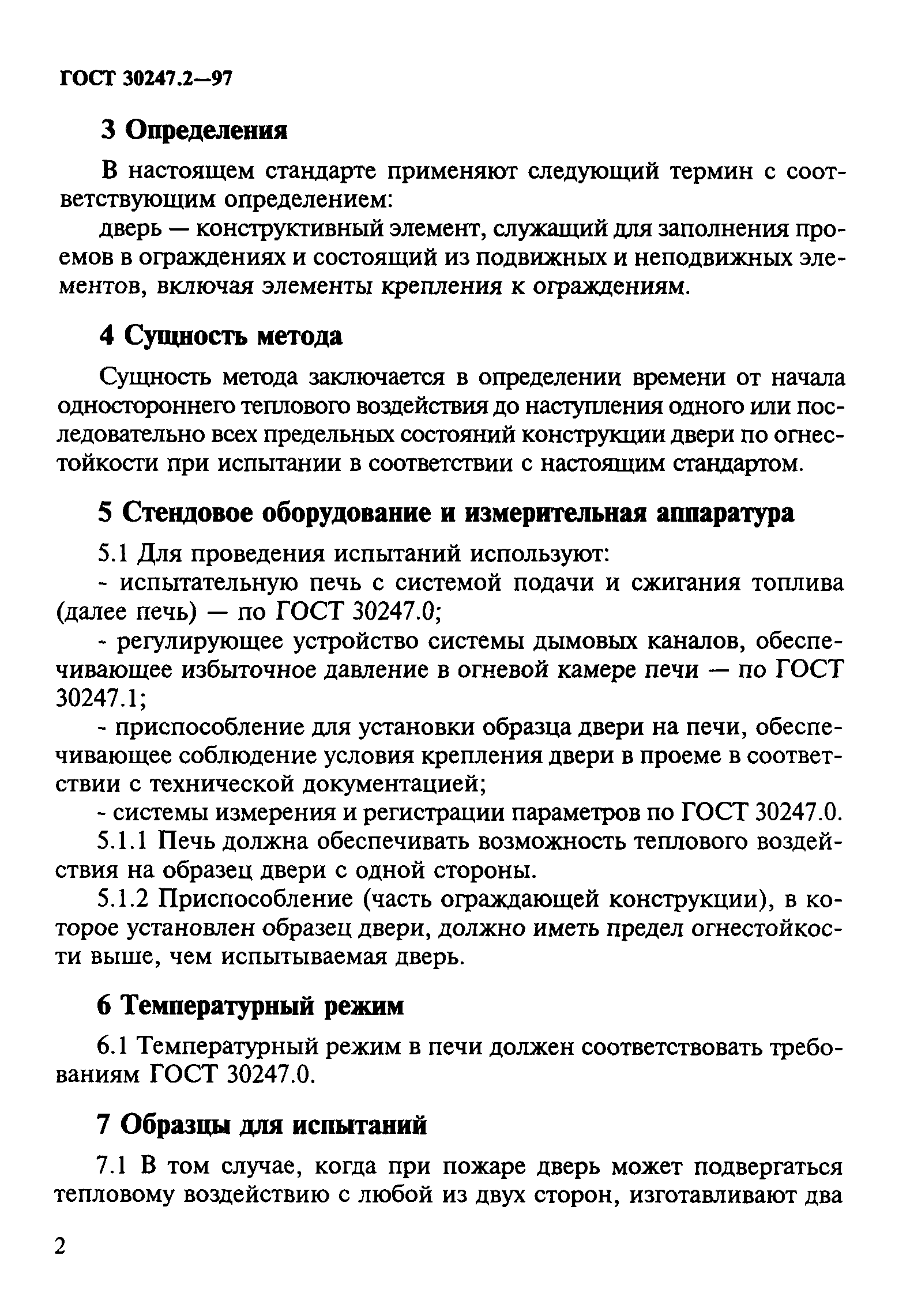 ГОСТ 30247.2—97

3 Определения

В настоящем стандарте применяют следующий термин с соответствующим определением:

дверь — конструктивный элемент, служащий для заполнения проемов в ограждениях и состоящий из подвижных и неподвижных элементов, включая элементы крепления к ограждениям.

4 Сущность метода

Сущность метода заключается в определении времени от начала одностороннего теплового воздействия до наступления одного или последовательно всех предельных состояний конструкции двери по огнестойкости при испытании в соответствии с настоящим стандартом.

5 Стендовое оборудование и измерительная аппаратура

5.1 Для проведения испытаний используют:

- испытательную печь с системой подачи и сжигания топлива (далее печь) — по ГОСТ 30247.0;

- регулирующее устройство системы дымовых каналов, обеспечивающее избыточное давление в огневой камере печи — по ГОСТ 30247.1;

- приспособление для установки образца двери на печи, обеспечивающее соблюдение условия крепления двери в проеме в соответствии с технической документацией;

- системы измерения и регистрации параметров по ГОСТ 30247.0.

5.1.1 Печь должна обеспечивать возможность теплового воздействия на образец двери с одной стороны.

5.1.2 Приспособление (часть ограждающей конструкции), в которое установлен образец двери, должно иметь предел огнестойкости выше, чем испытываемая дверь.

6 Температурный режим

6.1 Температурный режим в печи должен соответствовать требованиям ГОСТ 30247.0.

7 Образцы для испытаний

7.1 В том случае, когда при пожаре дверь может подвергаться тепловому воздействию с любой из двух сторон, изготавливают два

2